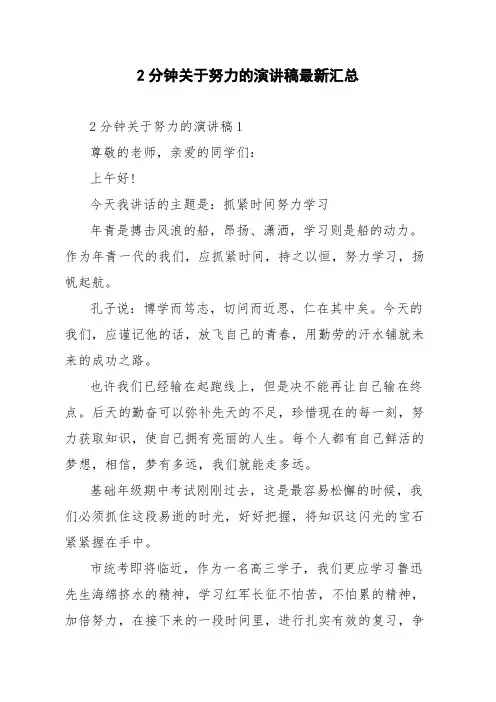 2 分钟关于努力的演讲稿最新汇总

2 分钟关于努力的演讲稿 1

尊敬的老师，亲爱的同学们：

上午好！

今天我讲话的主题是：抓紧时间努力学习

年青是搏击风浪的船，昂扬、潇洒，学习则是船的动力。作为年青一代的我们，应抓紧时间，持之以恒，努力学习，扬帆起航。

孔子说：博学而笃志，切问而近思，仁在其中矣。今天的我们，应谨记他的话，放飞自己的青春，用勤劳的汗水铺就未来的成功之路。

也许我们已经输在起跑线上，但是决不能再让自己输在终点。后天的勤奋可以弥补先天的不足，珍惜现在的每一刻，努力获取知识，使自己拥有亮丽的人生。每个人都有自己鲜活的梦想，相信，梦有多远，我们就能走多远。

基础年级期中考试刚刚过去，这是最容易松懈的时候，我们必须抓住这段易逝的时光，好好把握，将知识这闪光的宝石紧紧握在手中。

市统考即将临近，作为一名高三学子，我们更应学习鲁迅先生海绵挤水的精神，学习红军长征不怕苦，不怕累的精神，加倍努力，在接下来的一段时间里，进行扎实有效的复习，争